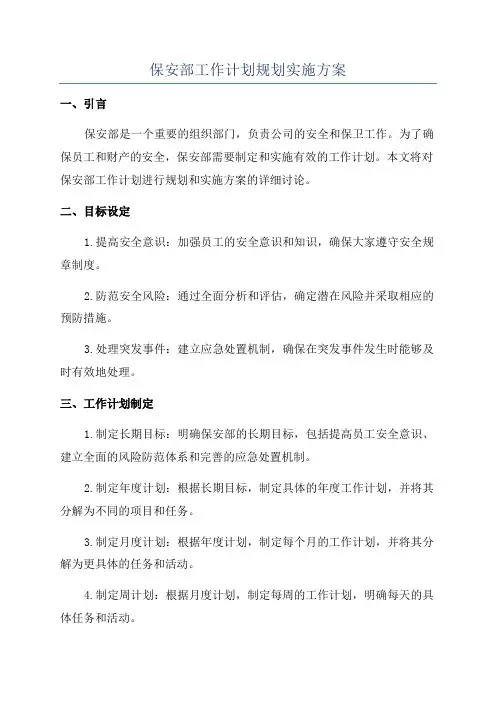 保安部工作计划规划实施方案

一、引言

保安部是一个重要的组织部门，负责公司的安全和保卫工作。为了确保员工和财产的安全，保安部需要制定和实施有效的工作计划。本文将对保安部工作计划进行规划和实施方案的详细讨论。

二、目标设定

1.提高安全意识：加强员工的安全意识和知识，确保大家遵守安全规章制度。

2.防范安全风险：通过全面分析和评估，确定潜在风险并采取相应的预防措施。

3.处理突发事件：建立应急处置机制，确保在突发事件发生时能够及时有效地处理。

三、工作计划制定

1.制定长期目标：明确保安部的长期目标，包括提高员工安全意识、建立全面的风险防范体系和完善的应急处置机制。

2.制定年度计划：根据长期目标，制定具体的年度工作计划，并将其分解为不同的项目和任务。

3.制定月度计划：根据年度计划，制定每个月的工作计划，并将其分解为更具体的任务和活动。

4.制定周计划：根据月度计划，制定每周的工作计划，明确每天的具体任务和活动。